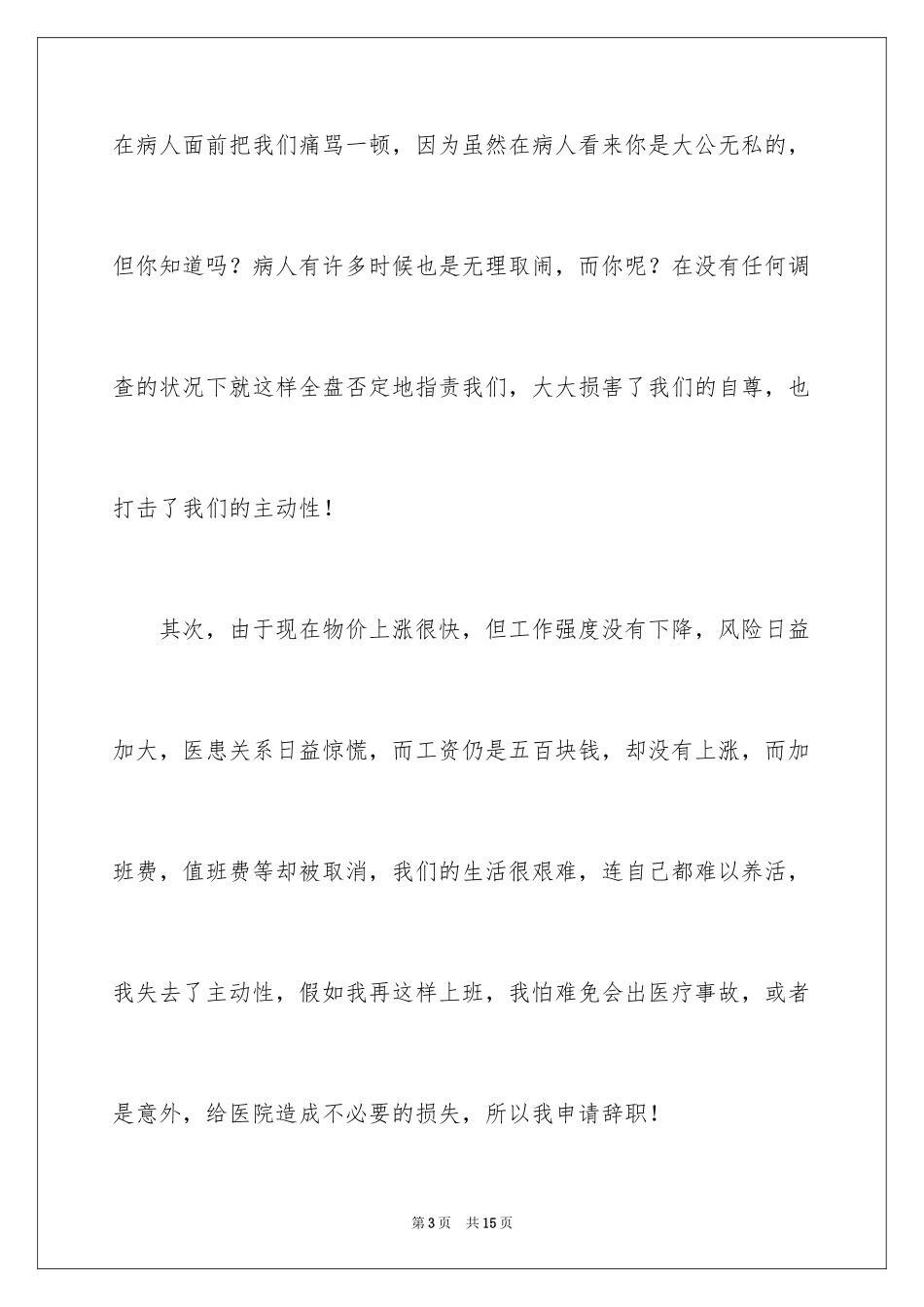 在病人面前把我们痛骂一顿，因为虽然在病人看来你是大公无私的，但你知道吗？病人有许多时候也是无理取闹，而你呢？在没有任何调查的状况下就这样全盘否定地指责我们，大大损害了我们的自尊，也打击了我们的主动性！

其次，由于现在物价上涨很快，但工作强度没有下降，风险日益加大，医患关系日益惊慌，而工资仍是五百块钱，却没有上涨，而加班费，值班费等却被取消，我们的生活很艰难，连自己都难以养活，我失去了主动性，假如我再这样上班，我怕难免会出医疗事故，或者是意外，给医院造成不必要的损失，所以我申请辞职！

第3页 共15页